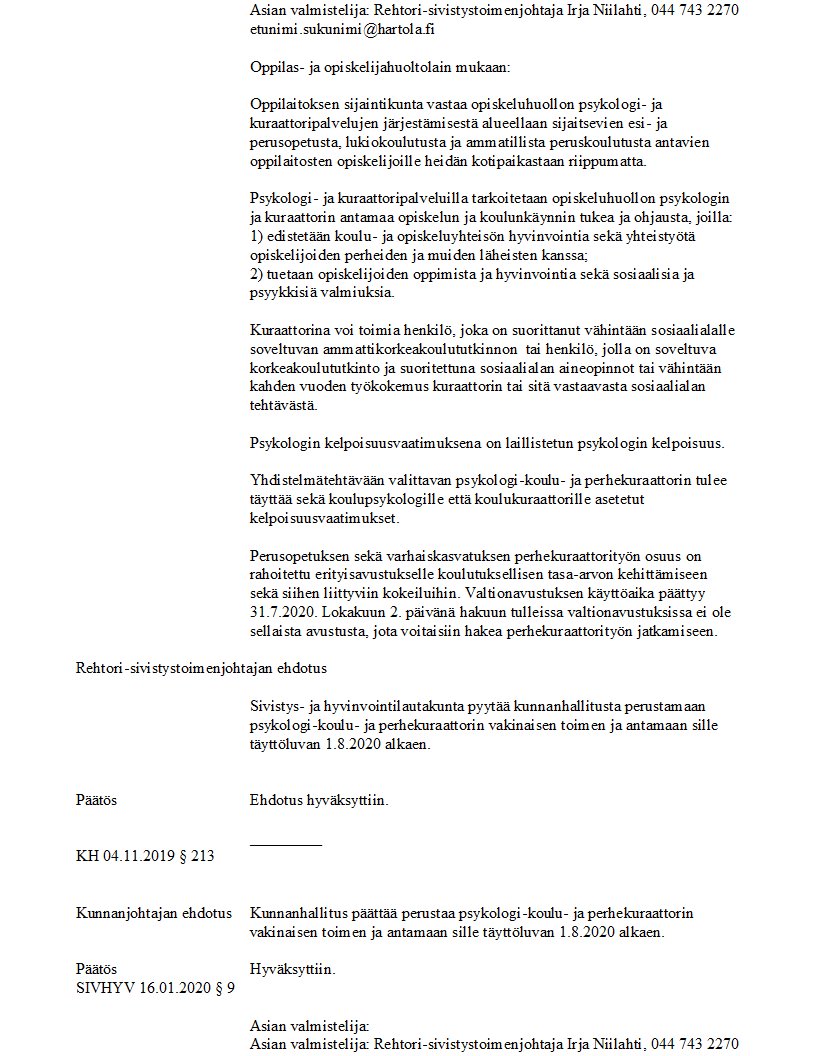 Asian valmistelija: Rehtori-sivistystoimenjohtaja Irja Niilahti, 044 743 2270
etunimi.sukunimi@hartola.fi

Oppilas- ja opiskelijahuoltolain mukaan:

Oppilaitoksen sijaintikunta vastaa opiskeluhuollon psykologi- ja kuraattoripalvelujen järjestämisestä alueellaan sijaitsevien esi- ja perusopetusta, lukiokoulutusta ja ammatillista peruskoulutusta antavien oppilaitosten opiskelijoille heidän kotipaikastaan riippumatta.

Psykologi- ja kuraattoripalveluilla tarkoitetaan opiskeluhuollon psykologin ja kuraattorin antamaa opiskelun ja koulunkäynnin tukea ja ohjausta, joilla:
1) edistetään koulu- ja opiskeluyhteisön hyvinvointia sekä yhteistyötä opiskelijoiden perheiden ja muiden läheisten kanssa;
2) tuetaan opiskelijoiden oppimista ja hyvinvointia sekä sosiaalisia ja psyykkisiä valmiuksia.

Kuraattorina voi toimia henkilö, joka on suorittanut vähintään sosiaalialalle soveltuvan ammattikorkeakoulututkinnon tai henkilö, jolla on soveltuva korkeakoulututkinto ja suoritettuna sosiaalialan aineopinnot tai vähintään kahden vuoden työkokemus kuraattorin tai sitä vastaavasta sosiaalialan tehtävästä.

Psykologin kelpoisuusvaatimuksena on laillistetun psykologin kelpoisuus.

Yhdistelmätehtävään valittavan psykologi-koulu- ja perhekuraattorin tulee täyttää sekä koulupsykologille että koulukuraattorille asetetut kelpoisuusvaatimukset.

Perusopetuksen sekä varhaiskasvatuksen perhekuraattorityön osuus on rahoitettu erityisavustukselle koulutuksellisen tasa-arvon kehittämiseen sekä siihen liittyviin kokeiluihin. Valtionavustuksen käyttöaika päättyy 31.7.2020. Lokakuun 2. päivänä hakuun tulleissa valtionavustuksissa ei ole sellaista avustusta, jota voitaisiin hakea perhekuraattorityön jatkamiseen.

Rehtori-sivistystoimenjohtajan ehdotus

Sivistys- ja hyvinvointilautakunta pyytää kunnanhallitusta perustamaan psykologi-koulu- ja perhekuraattorin vakinaisen toimen ja antamaan sille täyttöluvan 1.8.2020 alkaen.

Päätös

Ehdotus hyväksyttiin.

KH 04.11.2019 § 213

Kunnanjohtajan ehdotus

Kunnanhallitus päättää perustaa psykologi-koulu- ja perhekuraattorin vakinaisen toimen ja antamaan sille täyttöluvan 1.8.2020 alkaen.

Päätös

Hyväksyttiin.

SIVHYV 16.01.2020 § 9

Asian valmistelija:
Asian valmistelija: Rehtori-sivistystoimenjohtaja Irja Niilahti, 044 743 2270